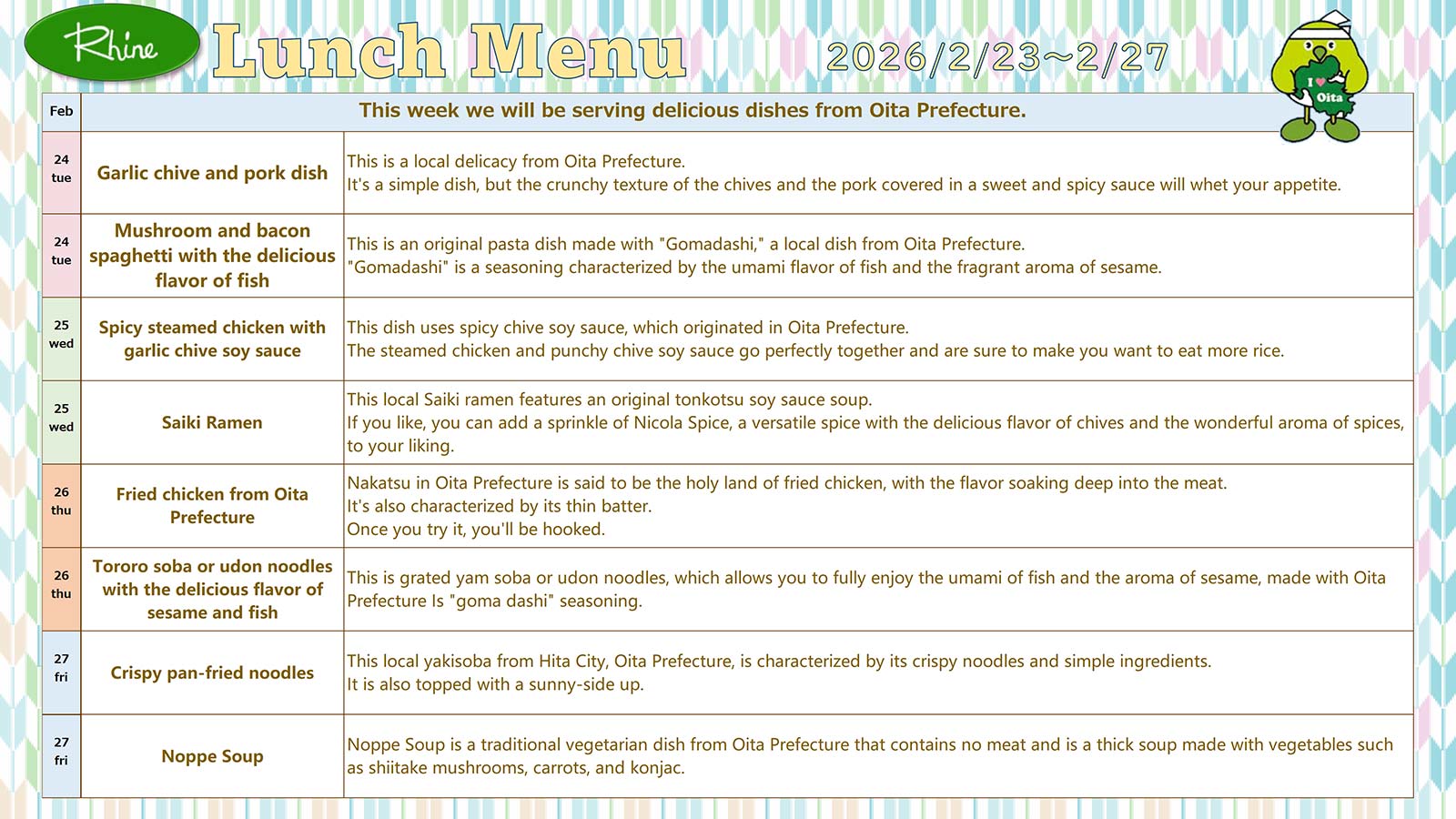 Rhine

Lunch Menu

2026/2/23～2/27

I ♥ Oita

| Feb | This week we will be serving delicious dishes from Oita Prefecture. | |
|---|---|---|
| 24 tue | Garlic chive and pork dish | This is a local delicacy from Oita Prefecture. It's a simple dish, but the crunchy texture of the chives and the pork covered in a sweet and spicy sauce will whet your appetite. |
| 24 tue | Mushroom and bacon spaghetti with the delicious flavor of fish | This is an original pasta dish made with "Gomadashi," a local dish from Oita Prefecture. "Gomadashi" is a seasoning characterized by the umami flavor of fish and the fragrant aroma of sesame. |
| 25 wed | Spicy steamed chicken with garlic chive soy sauce | This dish uses spicy chive soy sauce, which originated in Oita Prefecture. The steamed chicken and punchy chive soy sauce go perfectly together and are sure to make you want to eat more rice. |
| 25 wed | Saiki Ramen | This local Saiki ramen features an original tonkotsu soy sauce soup. If you like, you can add a sprinkle of Nicola Spice, a versatile spice with the delicious flavor of chives and the wonderful aroma of spices, to your liking. |
| 26 thu | Fried chicken from Oita Prefecture | Nakatsu in Oita Prefecture is said to be the holy land of fried chicken, with the flavor soaking deep into the meat. It's also characterized by its thin batter. Once you try it, you'll be hooked. |
| 26 thu | Tororo soba or udon noodles with the delicious flavor of sesame and fish | This is grated yam soba or udon noodles, which allows you to fully enjoy the umami of fish and the aroma of sesame, made with Oita Prefecture Is "goma dashi" seasoning. |
| 27 fri | Crispy pan-fried noodles | This local yakisoba from Hita City, Oita Prefecture, is characterized by its crispy noodles and simple ingredients. It is also topped with a sunny-side up. |
| 27 fri | Noppe Soup | Noppe Soup is a traditional vegetarian dish from Oita Prefecture that contains no meat and is a thick soup made with vegetables such as shiitake mushrooms, carrots, and konjac. |